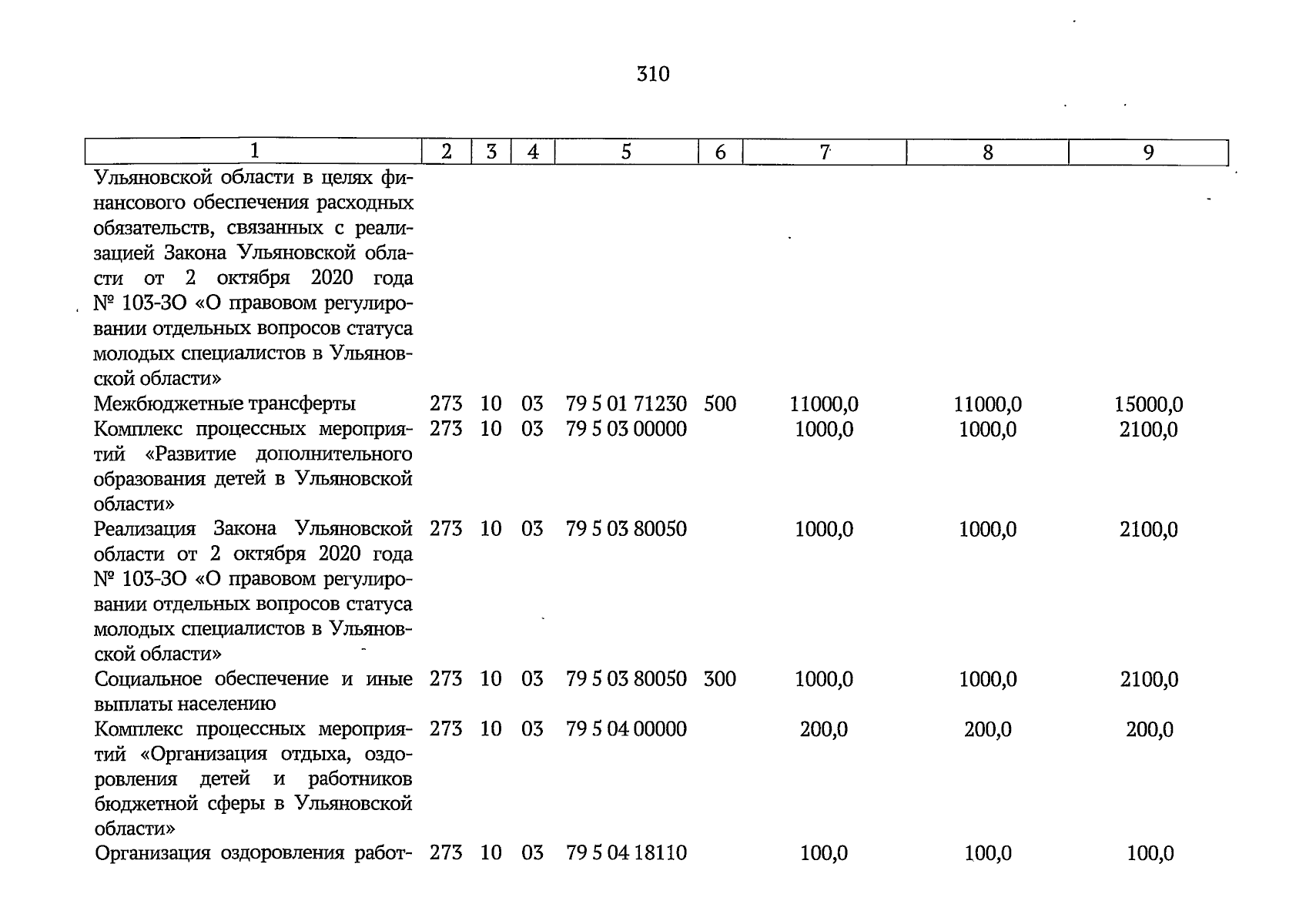 310

| 1 | 2 | 3 | 4 | 5 | 6 | 7 | 8 | 9 |
|---|---|---|---|---|---|---|---|---|
| Ульяновской области в целях финансового обеспечения расходных обязательств, связанных с реализацией Закона Ульяновской области от 2 октября 2020 года № 103-ЗО «О правовом регулировании отдельных вопросов статуса молодых специалистов в Ульяновской области» | | | | | | | | |
| Межбюджетные трансферты | 273 | 10 | 03 | 79 5 01 71230 | 500 | 11000,0 | 11000,0 | 15000,0 |
| Комплекс процессных мероприятий «Развитие дополнительного образования детей в Ульяновской области» | 273 | 10 | 03 | 79 5 03 00000 | | 1000,0 | 1000,0 | 2100,0 |
| Реализация Закона Ульяновской области от 2 октября 2020 года № 103-ЗО «О правовом регулировании отдельных вопросов статуса молодых специалистов в Ульяновской области» | 273 | 10 | 03 | 79 5 03 80050 | | 1000,0 | 1000,0 | 2100,0 |
| Социальное обеспечение и иные выплаты населению | 273 | 10 | 03 | 79 5 03 80050 | 300 | 1000,0 | 1000,0 | 2100,0 |
| Комплекс процессных мероприятий «Организация отдыха, оздоровления детей и работников бюджетной сферы в Ульяновской области» | 273 | 10 | 03 | 79 5 04 00000 | | 200,0 | 200,0 | 200,0 |
| Организация оздоровления работ- | 273 | 10 | 03 | 79 5 04 18110 | | 100,0 | 100,0 | 100,0 |